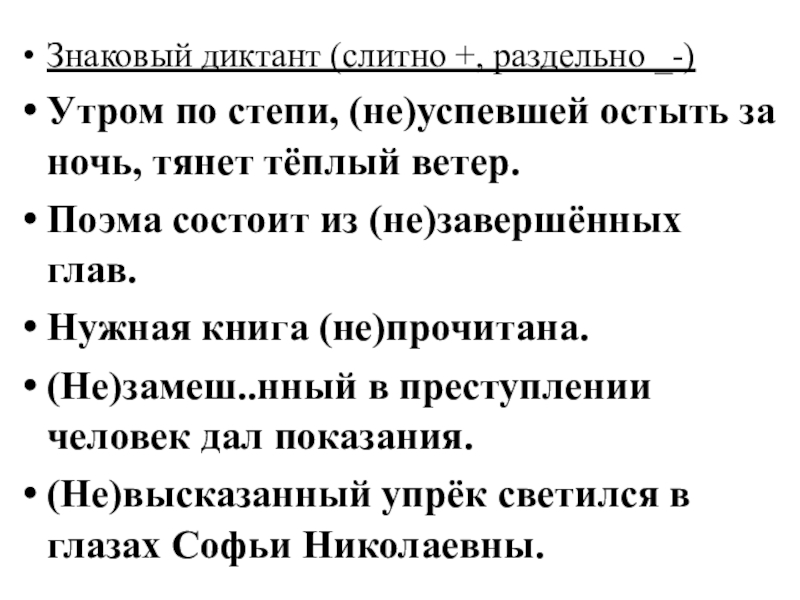 • Знаковый диктант (слитно +, раздельно _-)
• Утром по степи, (не)успевшей остыть за ночь, тянет тёплый ветер.
• Поэма состоит из (не)завершённых глав.
• Нужная книга (не)прочитана.
• (Не)замеш..нный в преступлении человек дал показания.
• (Не)высказанный упрёк светился в глазах Софьи Николаевны.